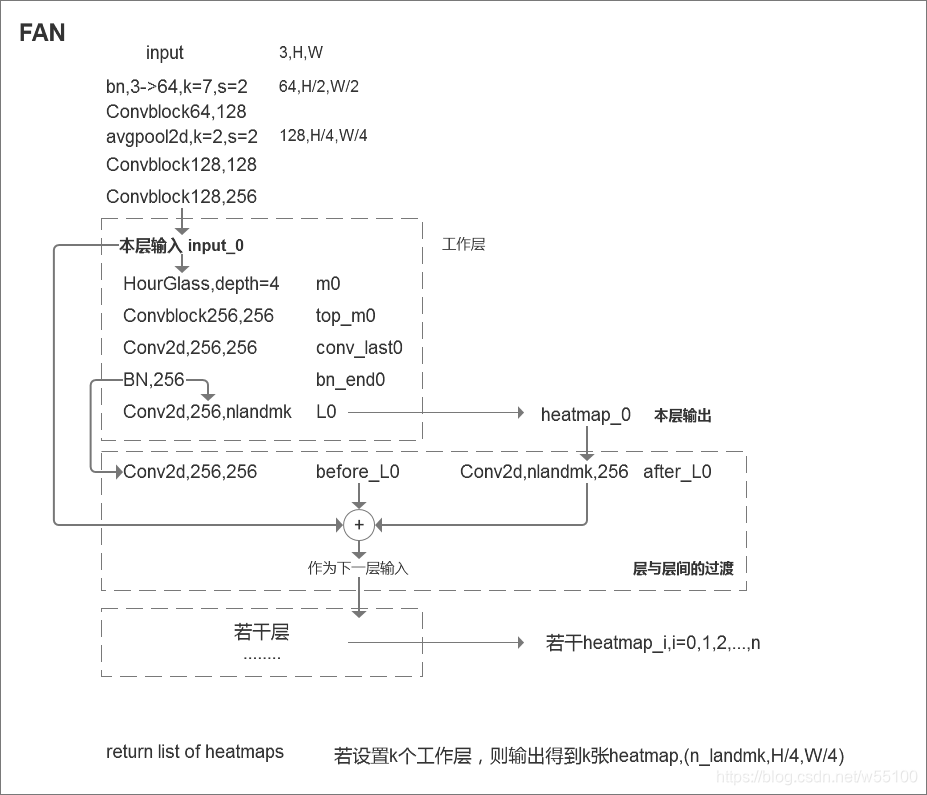 FAN

input 3,H,W

bn,3->64,k=7,s=2 64,H/2,W/2
Convblock64,128
avgpool2d,k=2,s=2 128,H/4,W/4
Convblock128,128
Convblock128,256

本层输入 input_0 工作层

HourGlass,depth=4 m0
Convblock256,256 top_m0
Conv2d,256,256 conv_last0
BN,256 bn_end0
Conv2d,256,nlandmk L0 heatmap_0 本层输出

Conv2d,256,256 before_L0 Conv2d,nlandmk,256 after_L0

+

作为下一层输入 层与层间的过渡

若干层
........
若干heatmap_i,i=0,1,2,...,n

return list of heatmaps 若设置k个工作层，则输出得到k张heatmap,(n_landmk,H/4,W/4)

https://blog.csdn.net/w55100